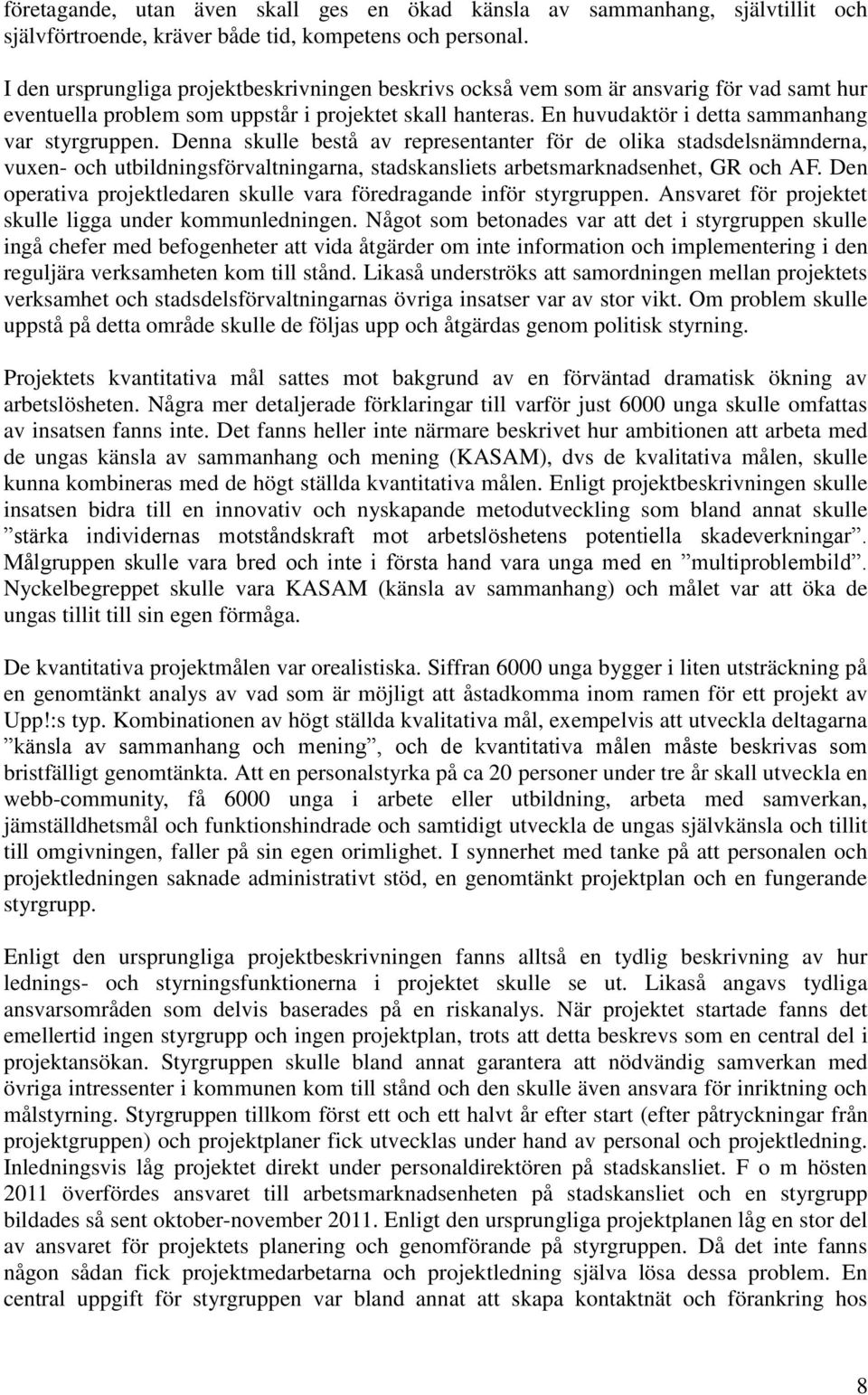 företagande, utan även skall ges en ökad känsla av sammanhang, självtillit och självförtroende, kräver både tid, kompetens och personal.

I den ursprungliga projektbeskrivningen beskrivs också vem som är ansvarig för vad samt hur eventuella problem som uppstår i projektet skall hanteras. En huvudaktör i detta sammanhang var styrgruppen. Denna skulle bestå av representanter för de olika stadsdelsnämnderna, vuxen- och utbildningsförvaltningarna, stadskansliets arbetsmarknadsenhet, GR och AF. Den operativa projektledaren skulle vara föredragande inför styrgruppen. Ansvaret för projektet skulle ligga under kommunledningen. Något som betonades var att det i styrgruppen skulle ingå chefer med befogenheter att vida åtgärder om inte information och implementering i den reguljära verksamheten kom till stånd. Likaså underströks att samordningen mellan projektets verksamhet och stadsdelsförvaltningarnas övriga insatser var av stor vikt. Om problem skulle uppstå på detta område skulle de följas upp och åtgärdas genom politisk styrning.

Projektets kvantitativa mål sattes mot bakgrund av en förväntad dramatisk ökning av arbetslösheten. Några mer detaljerade förklaringar till varför just 6000 unga skulle omfattas av insatsen fanns inte. Det fanns heller inte närmare beskrivet hur ambitionen att arbeta med de ungas känsla av sammanhang och mening (KASAM), dvs de kvalitativa målen, skulle kunna kombineras med de högt ställda kvantitativa målen. Enligt projektbeskrivningen skulle insatsen bidra till en innovativ och nyskapande metodutveckling som bland annat skulle ”stärka individernas motståndskraft mot arbetslöshetens potentiella skadeverkningar”. Målgruppen skulle vara bred och inte i första hand vara unga med en ”multiproblembild”. Nyckelbegreppet skulle vara KASAM (känsla av sammanhang) och målet var att öka de ungas tillit till sin egen förmåga.

De kvantitativa projektmålen var orealistiska. Siffran 6000 unga bygger i liten utsträckning på en genomtänkt analys av vad som är möjligt att åstadkomma inom ramen för ett projekt av Upp!:s typ. Kombinationen av högt ställda kvalitativa mål, exempelvis att utveckla deltagarna ”känsla av sammanhang och mening”, och de kvantitativa målen måste beskrivas som bristfälligt genomtänkta. Att en personalstyrka på ca 20 personer under tre år skall utveckla en webb-community, få 6000 unga i arbete eller utbildning, arbeta med samverkan, jämställdhetsmål och funktionshindrade och samtidigt utveckla de ungas självkänsla och tillit till omgivningen, faller på sin egen orimlighet. I synnerhet med tanke på att personalen och projektledningen saknade administrativt stöd, en genomtänkt projektplan och en fungerande styrgrupp.

Enligt den ursprungliga projektbeskrivningen fanns alltså en tydlig beskrivning av hur lednings- och styrningsfunktionerna i projektet skulle se ut. Likaså angavs tydliga ansvarsområden som delvis baserades på en riskanalys. När projektet startade fanns det emellertid ingen styrgrupp och ingen projektplan, trots att detta beskrevs som en central del i projektansökan. Styrgruppen skulle bland annat garantera att nödvändig samverkan med övriga intressenter i kommunen kom till stånd och den skulle även ansvara för inriktning och målstyrning. Styrgruppen tillkom först ett och ett halvt år efter start (efter påtryckningar från projektgruppen) och projektplaner fick utvecklas under hand av personal och projektledning. Inledningsvis låg projektet direkt under personaldirektören på stadskansliet. F o m hösten 2011 överfördes ansvaret till arbetsmarknadsenheten på stadskansliet och en styrgrupp bildades så sent oktober-november 2011. Enligt den ursprungliga projektplanen låg en stor del av ansvaret för projektets planering och genomförande på styrgruppen. Då det inte fanns någon sådan fick projektmedarbetarna och projektledning själva lösa dessa problem. En central uppgift för styrgruppen var bland annat att skapa kontaktnät och förankring hos

8